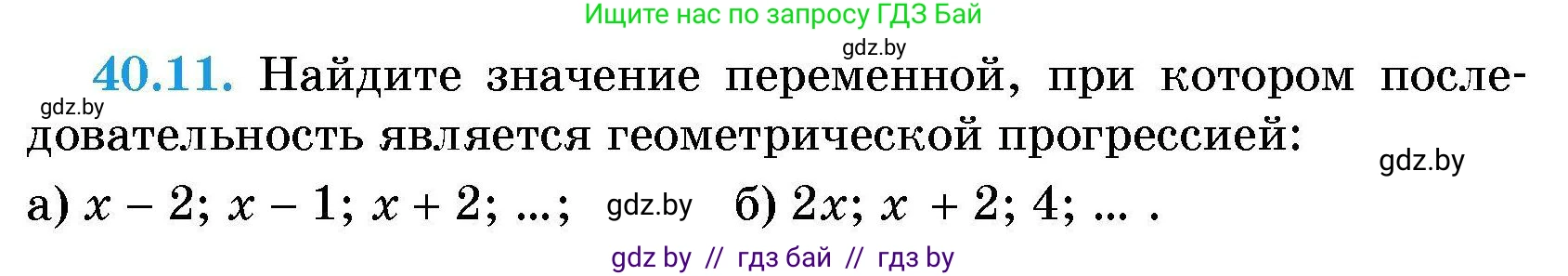 Ищите нас по запросу ГДЗ Бай

gdz.by

40.11. Найдите значение переменной, при котором последовательность является геометрической прогрессией:

gdz.by

gdz.by

а) $x - 2$; $x - 1$; $x + 2$; ...; gdz.by б) $2x$; $x + 2$; $4$; ... .

gdz by // гдз бай // гдз by